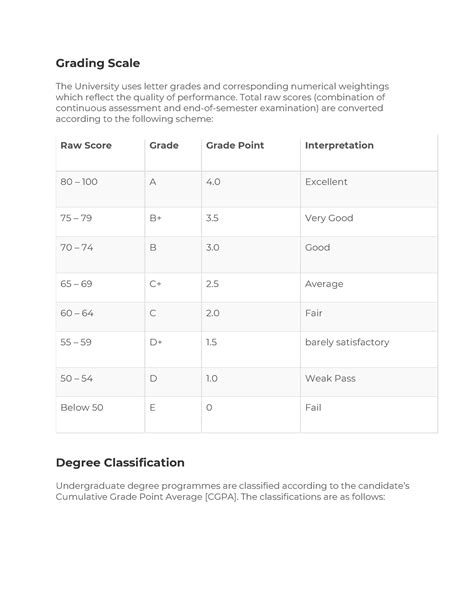 Grading Scale

The University uses letter grades and corresponding numerical weightings which reflect the quality of performance. Total raw scores (combination of continuous assessment and end-of-semester examination) are converted according to the following scheme:

| Raw Score | Grade | Grade Point | Interpretation |
|---|---|---|---|
| 80 – 100 | A | 4.0 | Excellent |
| 75 – 79 | B+ | 3.5 | Very Good |
| 70 – 74 | B | 3.0 | Good |
| 65 – 69 | C+ | 2.5 | Average |
| 60 – 64 | C | 2.0 | Fair |
| 55 – 59 | D+ | 1.5 | barely satisfactory |
| 50 – 54 | D | 1.0 | Weak Pass |
| Below 50 | E | 0 | Fail |

Degree Classification

Undergraduate degree programmes are classified according to the candidate's Cumulative Grade Point Average [CGPA]. The classifications are as follows: